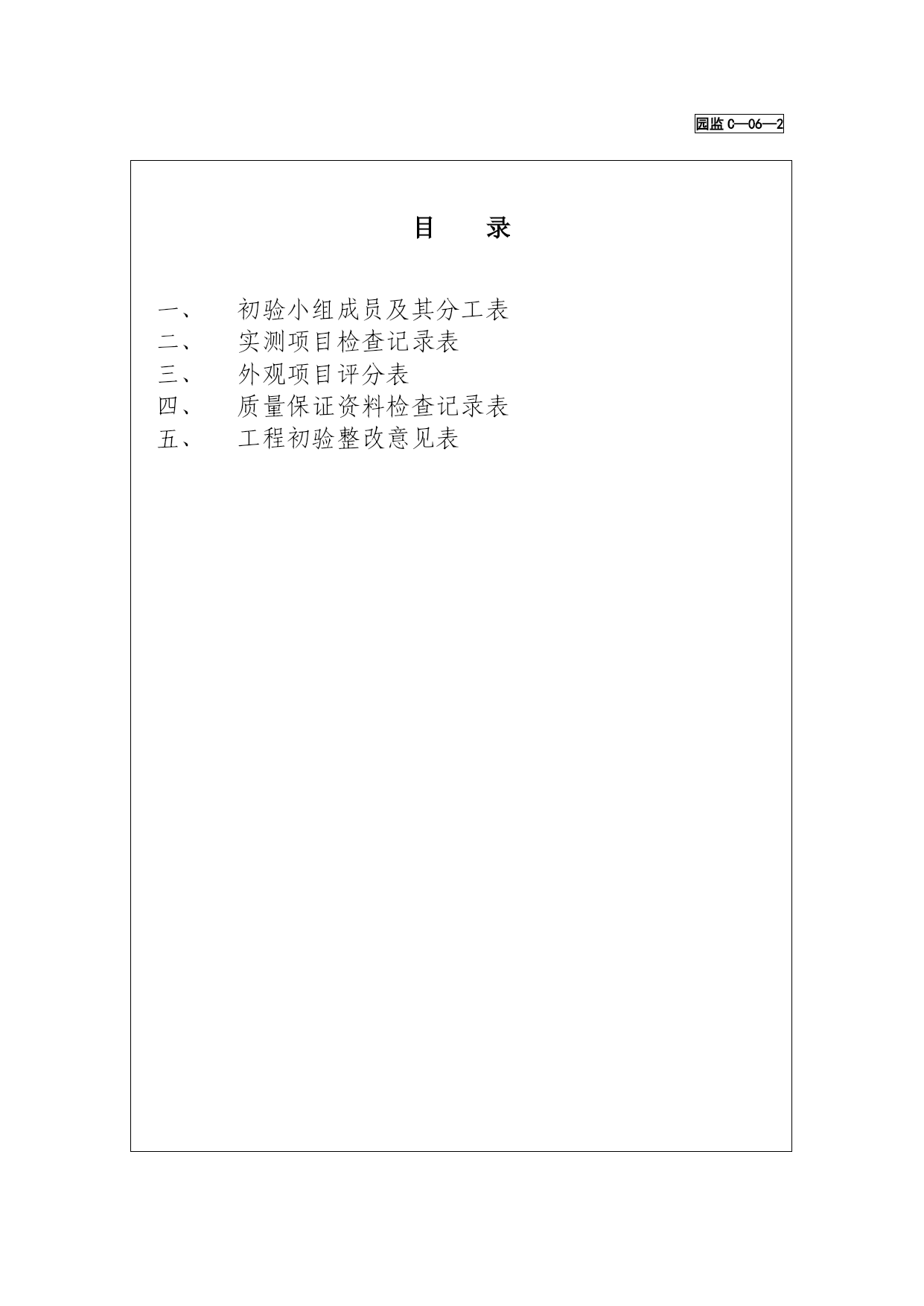 园监 C—06—2

目 录

一、 初验小组成员及其分工表
二、 实测项目检查记录表
三、 外观项目评分表
四、 质量保证资料检查记录表
五、 工程初验整改意见表